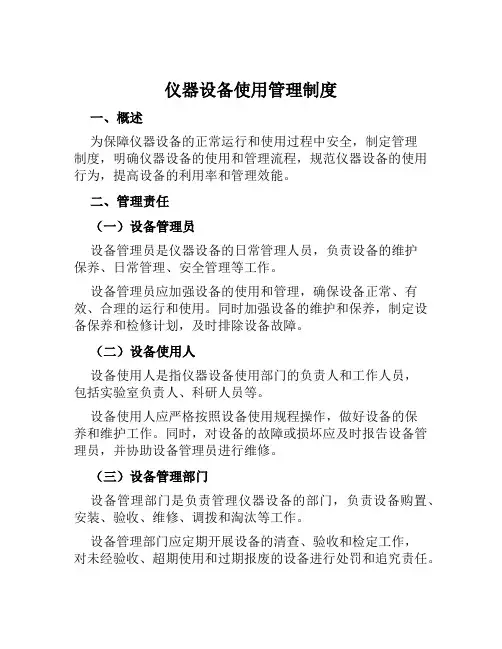 仪器设备使用管理制度

一、概述

为保障仪器设备的正常运行和使用过程中安全，制定管理制度，明确仪器设备的使用和管理流程，规范仪器设备的使用行为，提高设备的利用率和管理效能。

二、管理责任

（一）设备管理员

设备管理员是仪器设备的日常管理人员，负责设备的维护保养、日常管理、安全管理等工作。

设备管理员应加强设备的使用和管理，确保设备正常、有效、合理的运行和使用。同时加强设备的维护和保养，制定设备保养和检修计划，及时排除设备故障。

（二）设备使用人

设备使用人是指仪器设备使用部门的负责人和工作人员，包括实验室负责人、科研人员等。

设备使用人应严格按照设备使用规程操作，做好设备的保养和维护工作。同时，对设备的故障或损坏应及时报告设备管理员，并协助设备管理员进行维修。

（三）设备管理部门

设备管理部门是负责管理仪器设备的部门，负责设备购置、安装、验收、维修、调拨和淘汰等工作。

设备管理部门应定期开展设备的清查、验收和检定工作，对未经验收、超期使用和过期报废的设备进行处罚和追究责任。